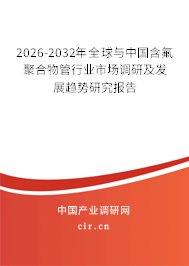 2026-2032年全球与中国含氟聚合物管行业市场调研及发展趋势研究报告

中国产业调研网

cir.cn